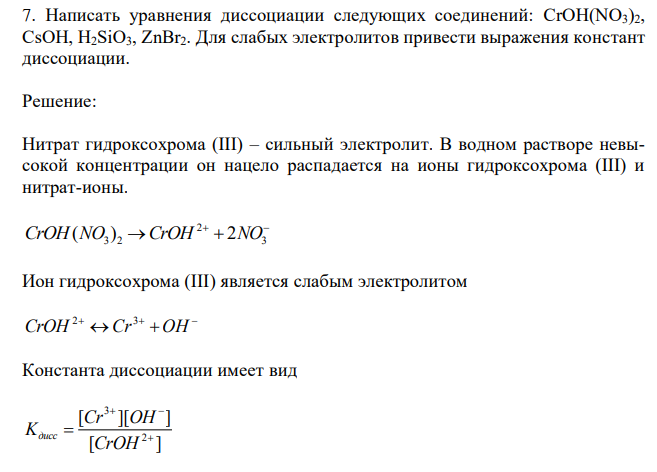 7. Написать уравнения диссоциации следующих соединений: $CrOH(NO_3)_2$, $CsOH$, $H_2SiO_3$, $ZnBr_2$. Для слабых электролитов привести выражения констант диссоциации.

Решение:

Нитрат гидроксохрома (III) – сильный электролит. В водном растворе невысокой концентрации он нацело распадается на ионы гидроксохрома (III) и нитрат-ионы.

$CrOH(NO_3)_2 \rightarrow CrOH^{2+} + 2NO_3^-$

Ион гидроксохрома (III) является слабым электролитом

$CrOH^{2+} \leftrightarrow Cr^{3+} + OH^-$

Константа диссоциации имеет вид

$K_{дисс} = \frac{[Cr^{3+}][OH^-]}{[CrOH^{2+}]}$